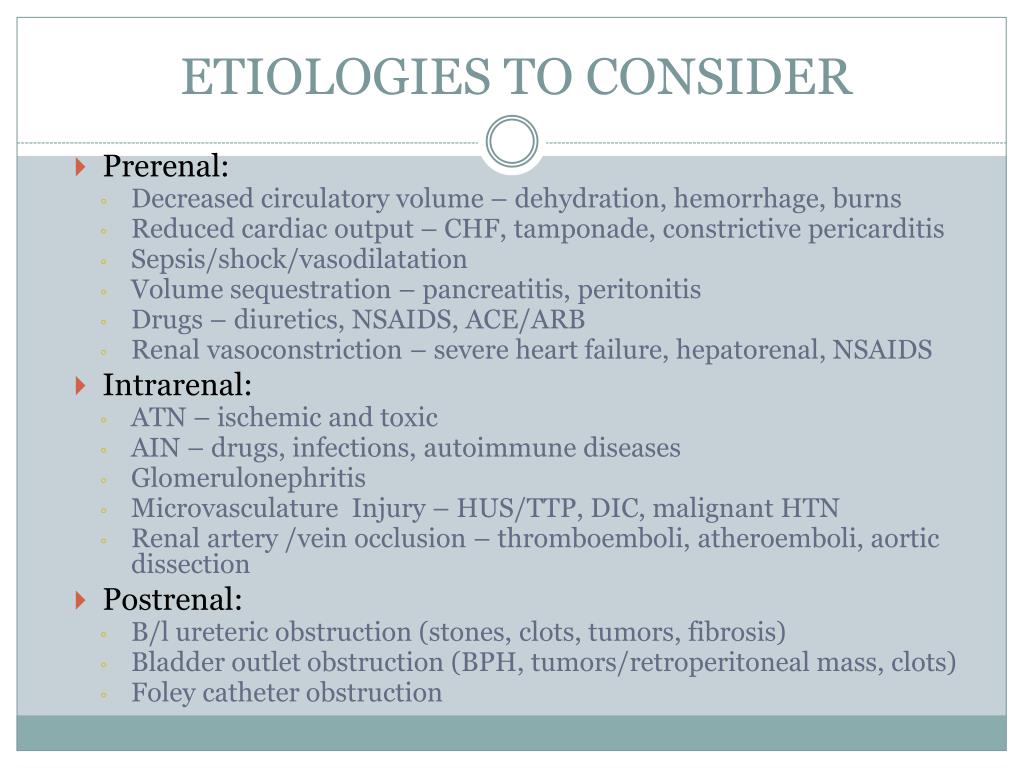 ETIOLOGIES TO CONSIDER

Prerenal:
- Decreased circulatory volume – dehydration, hemorrhage, burns
- Reduced cardiac output – CHF, tamponade, constrictive pericarditis
- Sepsis/shock/vasodilatation
- Volume sequestration – pancreatitis, peritonitis
- Drugs – diuretics, NSAIDS, ACE/ARB
- Renal vasoconstriction – severe heart failure, hepatorenal, NSAIDS

Intrarenal:
- ATN – ischemic and toxic
- AIN – drugs, infections, autoimmune diseases
- Glomerulonephritis
- Microvasculature Injury – HUS/TTP, DIC, malignant HTN
- Renal artery /vein occlusion – thromboemboli, atheroemboli, aortic dissection

Postrenal:
- B/l ureteric obstruction (stones, clots, tumors, fibrosis)
- Bladder outlet obstruction (BPH, tumors/retroperitoneal mass, clots)
- Foley catheter obstruction